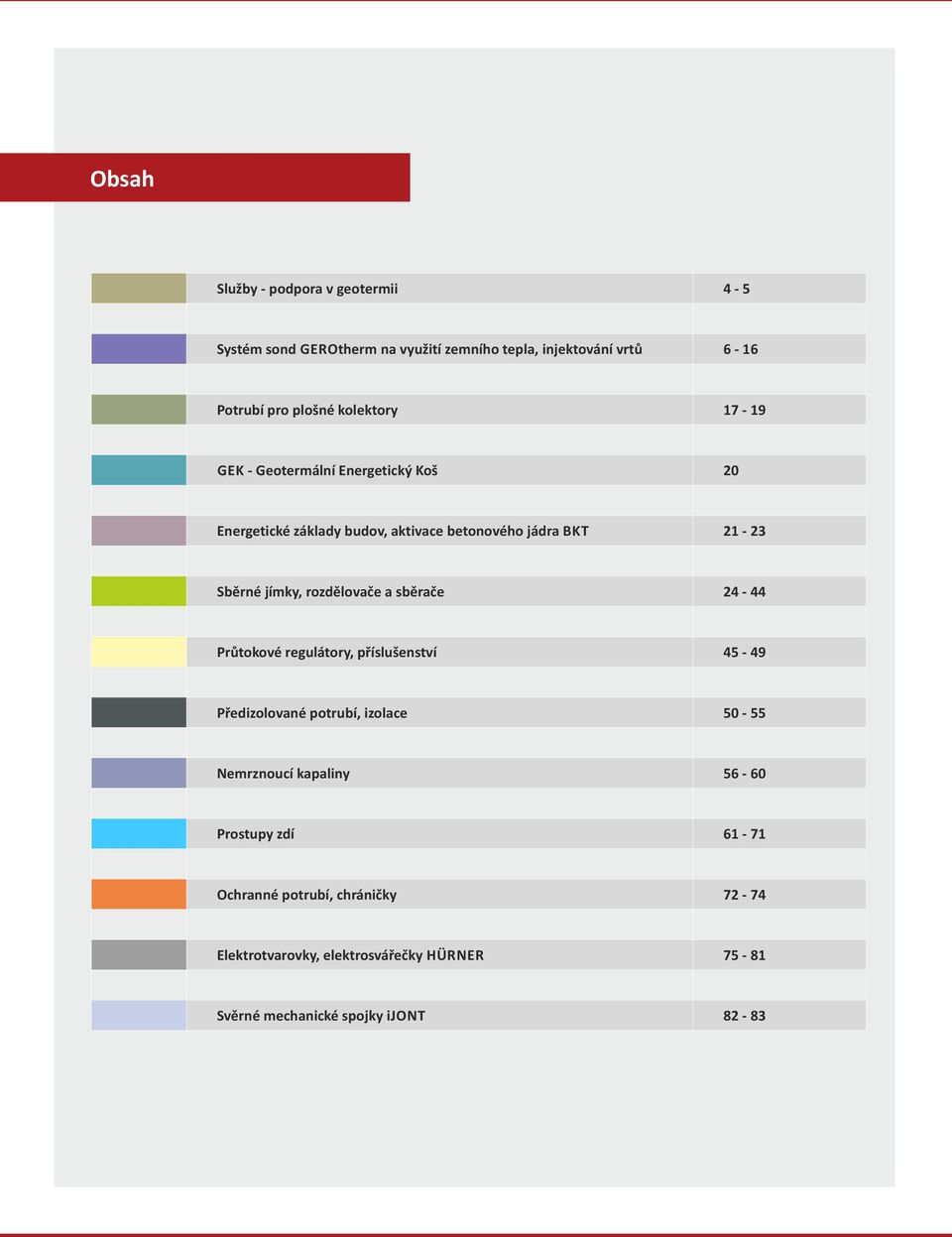 Obsah

| | |
|---|---|
| Služby - podpora v geotermii | 4 - 5 |
| Systém sond GEROtherm na využití zemního tepla, injektování vrtů | 6 - 16 |
| Potrubí pro plošné kolektory | 17 - 19 |
| GEK - Geotermální Energetický Koš | 20 |
| Energetické základy budov, aktivace betonového jádra BKT | 21 - 23 |
| Sběrné jímky, rozdělovače a sběrače | 24 - 44 |
| Průtokové regulátory, příslušenství | 45 - 49 |
| Předizolované potrubí, izolace | 50 - 55 |
| Nemrznoucí kapaliny | 56 - 60 |
| Prostupy zdí | 61 - 71 |
| Ochranné potrubí, chráničky | 72 - 74 |
| Elektrotvarovky, elektrosvářečky HÜRNER | 75 - 81 |
| Svěrné mechanické spojky iJONT | 82 - 83 |